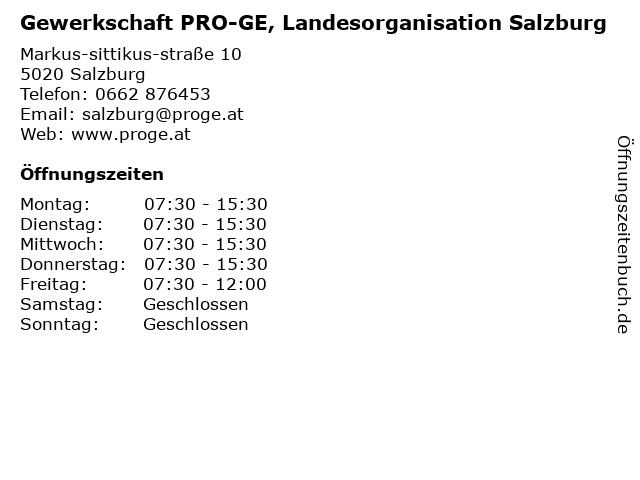 Gewerkschaft PRO-GE, Landesorganisation Salzburg

Markus-sittikus-straße 10
5020 Salzburg
Telefon: 0662 876453
Email: salzburg@proge.at
Web: www.proge.at

Öffnungszeiten

Montag: 07:30 - 15:30
Dienstag: 07:30 - 15:30
Mittwoch: 07:30 - 15:30
Donnerstag: 07:30 - 15:30
Freitag: 07:30 - 12:00
Samstag: Geschlossen
Sonntag: Geschlossen

Öffnungszeitenbuch.de